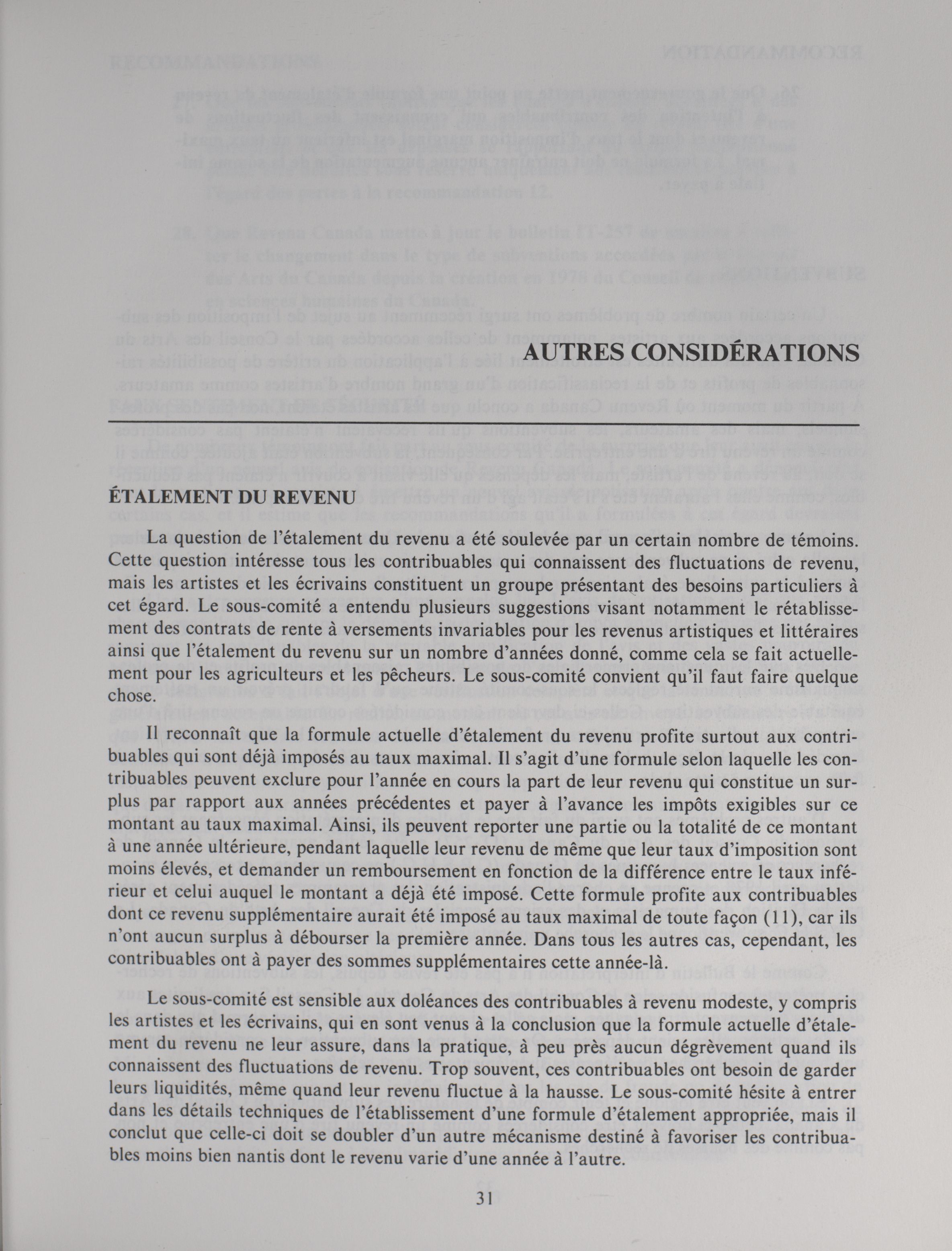 AUTRES CONSIDÉRATIONS

ÉTALEMENT DU REVENU

La question de l'étalement du revenu a été soulevée par un certain nombre de témoins. Cette question intéresse tous les contribuables qui connaissent des fluctuations de revenu, mais les artistes et les écrivains constituent un groupe présentant des besoins particuliers à cet égard. Le sous-comité a entendu plusieurs suggestions visant notamment le rétablissement des contrats de rente à versements invariables pour les revenus artistiques et littéraires ainsi que l'étalement du revenu sur un nombre d'années donné, comme cela se fait actuellement pour les agriculteurs et les pêcheurs. Le sous-comité convient qu'il faut faire quelque chose.

Il reconnaît que la formule actuelle d'étalement du revenu profite surtout aux contribuables qui sont déjà imposés au taux maximal. Il s'agit d'une formule selon laquelle les contribuables peuvent exclure pour l'année en cours la part de leur revenu qui constitue un surplus par rapport aux années précédentes et payer à l'avance les impôts exigibles sur ce montant au taux maximal. Ainsi, ils peuvent reporter une partie ou la totalité de ce montant à une année ultérieure, pendant laquelle leur revenu de même que leur taux d'imposition sont moins élevés, et demander un remboursement en fonction de la différence entre le taux inférieur et celui auquel le montant a déjà été imposé. Cette formule profite aux contribuables dont ce revenu supplémentaire aurait été imposé au taux maximal de toute façon (11), car ils n'ont aucun surplus à débourser la première année. Dans tous les autres cas, cependant, les contribuables ont à payer des sommes supplémentaires cette année-là.

Le sous-comité est sensible aux doléances des contribuables à revenu modeste, y compris les artistes et les écrivains, qui en sont venus à la conclusion que la formule actuelle d'étalement du revenu ne leur assure, dans la pratique, à peu près aucun dégrèvement quand ils connaissent des fluctuations de revenu. Trop souvent, ces contribuables ont besoin de garder leurs liquidités, même quand leur revenu fluctue à la hausse. Le sous-comité hésite à entrer dans les détails techniques de l'établissement d'une formule d'étalement appropriée, mais il conclut que celle-ci doit se doubler d'un autre mécanisme destiné à favoriser les contribuables moins bien nantis dont le revenu varie d'une année à l'autre.

31